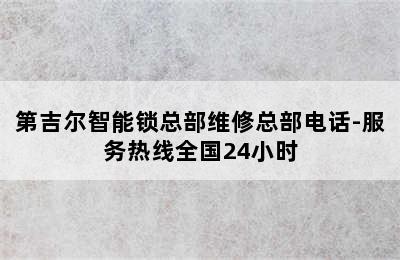 第吉尔智能锁总部维修总部电话-服务热线全国24小时